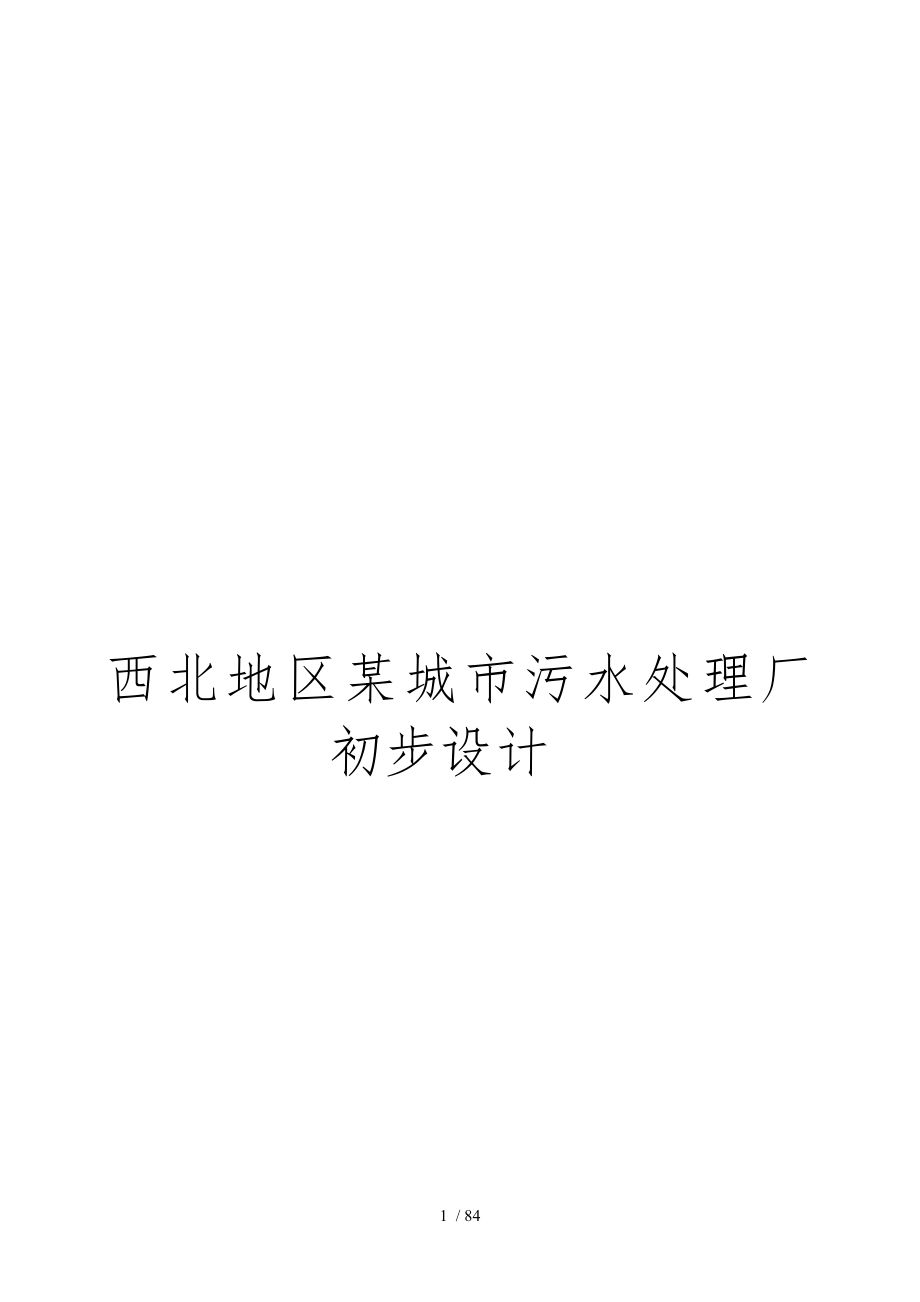 西北地区某城市污水处理厂初步设计

1 / 84